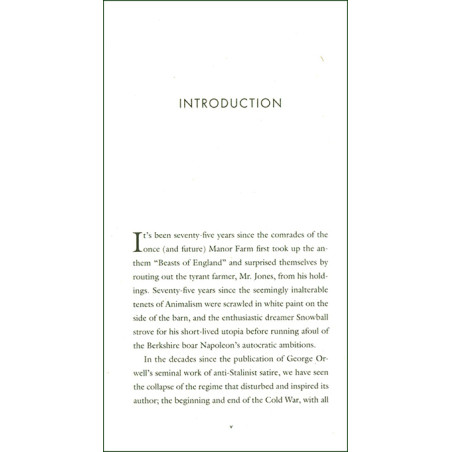 INTRODUCTION

It's been seventy-five years since the comrades of the once (and future) Manor Farm first took up the anthem "Beasts of England" and surprised themselves by routing out the tyrant farmer, Mr. Jones, from his holdings. Seventy-five years since the seemingly inalterable tenets of Animalism were scrawled in white paint on the side of the barn, and the enthusiastic dreamer Snowball strove for his short-lived utopia before running afoul of the Berkshire boar Napoleon's autocratic ambitions.

In the decades since the publication of George Orwell's seminal work of anti-Stalinist satire, we have seen the collapse of the regime that disturbed and inspired its author; the beginning and end of the Cold War, with all

v